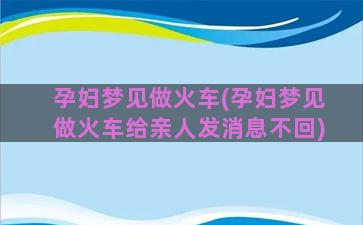 孕妇梦见做火车(孕妇梦见做火车给亲人发消息不回)